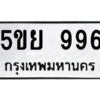 5ขย 996
กรุงเทพมหานคร